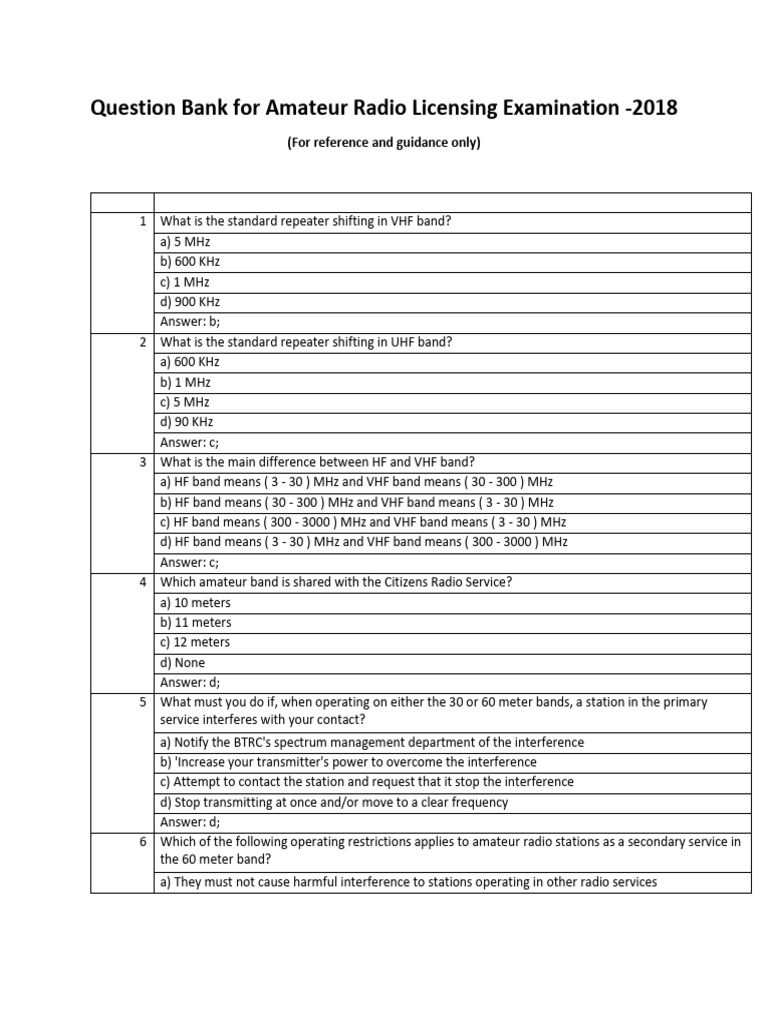 Question Bank for Amateur Radio Licensing Examination -2018

(For reference and guidance only)

| | |
|---|---|
| 1 | What is the standard repeater shifting in VHF band? |
| | a) 5 MHz |
| | b) 600 KHz |
| | c) 1 MHz |
| | d) 900 KHz |
| | Answer: b; |
| 2 | What is the standard repeater shifting in UHF band? |
| | a) 600 KHz |
| | b) 1 MHz |
| | c) 5 MHz |
| | d) 90 KHz |
| | Answer: c; |
| 3 | What is the main difference between HF and VHF band? |
| | a) HF band means ( 3 - 30 ) MHz and VHF band means ( 30 - 300 ) MHz |
| | b) HF band means ( 30 - 300 ) MHz and VHF band means ( 3 - 30 ) MHz |
| | c) HF band means ( 300 - 3000 ) MHz and VHF band means ( 3 - 30 ) MHz |
| | d) HF band means ( 3 - 30 ) MHz and VHF band means ( 300 - 3000 ) MHz |
| | Answer: c; |
| 4 | Which amateur band is shared with the Citizens Radio Service? |
| | a) 10 meters |
| | b) 11 meters |
| | c) 12 meters |
| | d) None |
| | Answer: d; |
| 5 | What must you do if, when operating on either the 30 or 60 meter bands, a station in the primary service interferes with your contact? |
| | a) Notify the BTRC's spectrum management department of the interference |
| | b) 'Increase your transmitter's power to overcome the interference |
| | c) Attempt to contact the station and request that it stop the interference |
| | d) Stop transmitting at once and/or move to a clear frequency |
| | Answer: d; |
| 6 | Which of the following operating restrictions applies to amateur radio stations as a secondary service in the 60 meter band? |
| | a) They must not cause harmful interference to stations operating in other radio services |